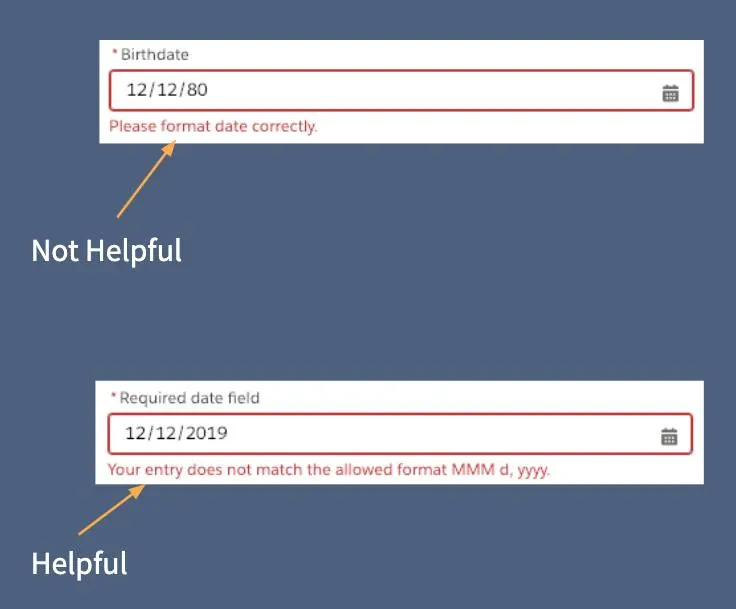 * Birthdate
12/12/80
Please format date correctly.

Not Helpful

* Required date field
12/12/2019
Your entry does not match the allowed format MMM d, yyyy.

Helpful